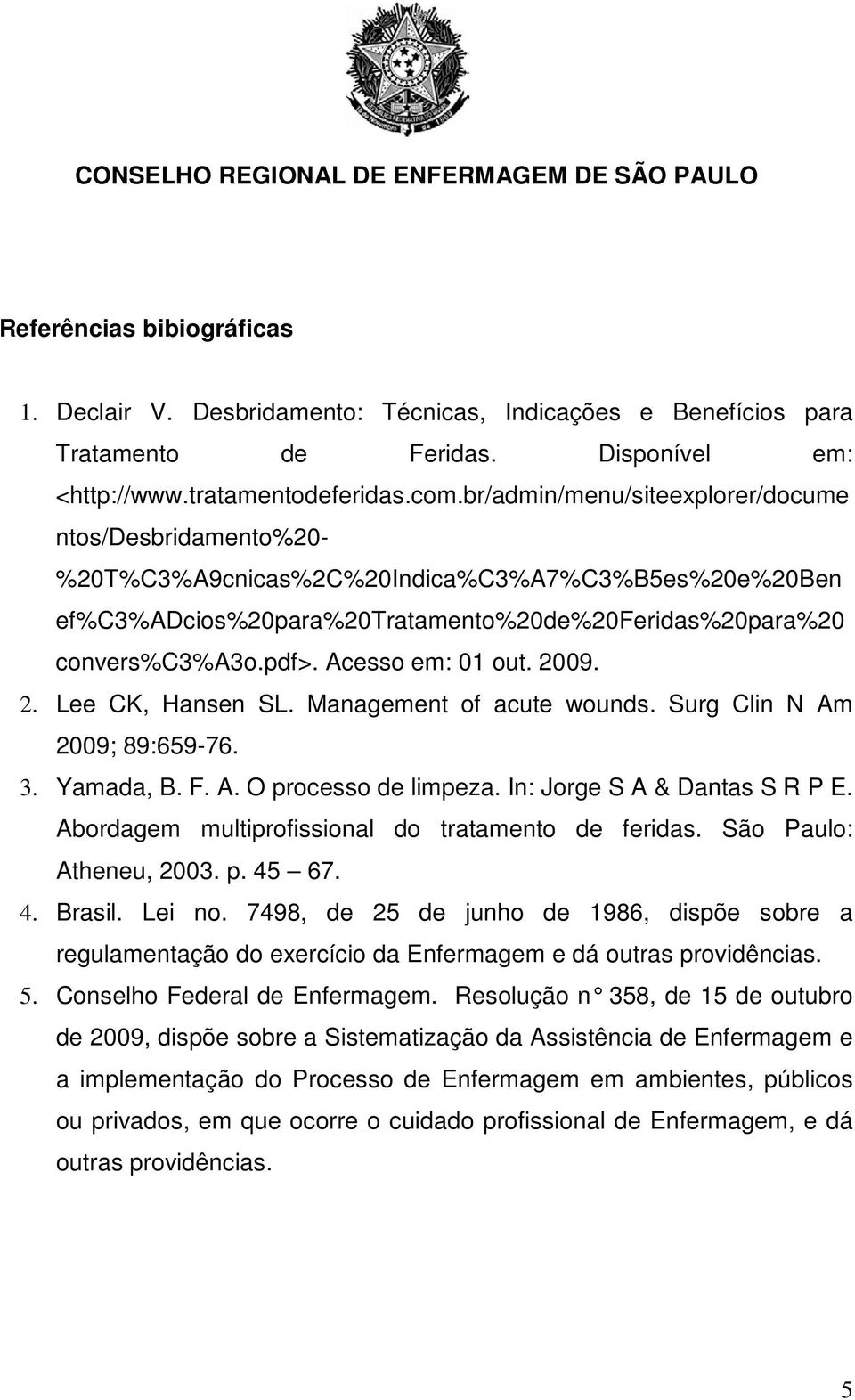 CONSELHO REGIONAL DE ENFERMAGEM DE SÃO PAULO

Referências bibiográficas

1. Declair V. Desbridamento: Técnicas, Indicações e Benefícios para Tratamento de Feridas. Disponível em: <http://www.tratamentodeferidas.com.br/admin/menu/siteexplorer/documentos/Desbridamento%20-%20T%C3%A9cnicas%2C%20Indica%C3%A7%C3%B5es%20e%20Benef%C3%ADcios%20para%20Tratamento%20de%20Feridas%20para%20convers%C3%A3o.pdf>. Acesso em: 01 out. 2009.
2. Lee CK, Hansen SL. Management of acute wounds. Surg Clin N Am 2009; 89:659-76.
3. Yamada, B. F. A. O processo de limpeza. In: Jorge S A & Dantas S R P E. Abordagem multiprofissional do tratamento de feridas. São Paulo: Atheneu, 2003. p. 45 – 67.
4. Brasil. Lei no. 7498, de 25 de junho de 1986, dispõe sobre a regulamentação do exercício da Enfermagem e dá outras providências.
5. Conselho Federal de Enfermagem. Resolução n° 358, de 15 de outubro de 2009, dispõe sobre a Sistematização da Assistência de Enfermagem e a implementação do Processo de Enfermagem em ambientes, públicos ou privados, em que ocorre o cuidado profissional de Enfermagem, e dá outras providências.

5